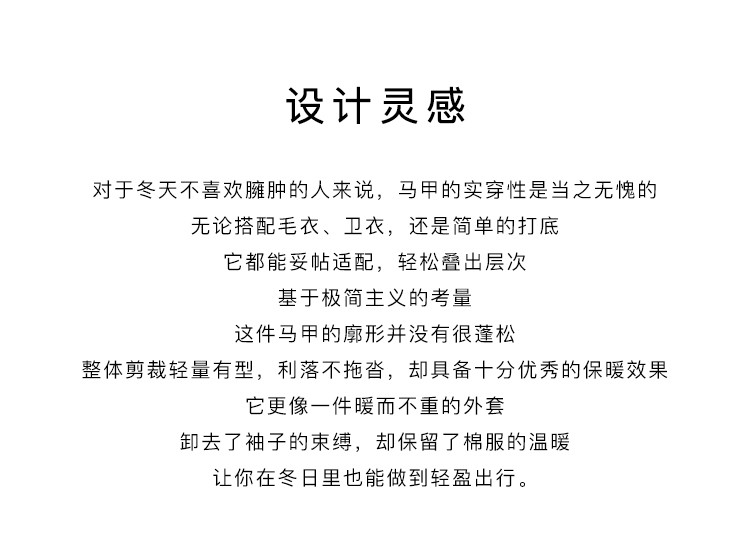 设计灵感

对于冬天不喜欢臃肿的人来说，马甲的实穿性是当之无愧的
无论搭配毛衣、卫衣，还是简单的打底
它都能妥帖适配，轻松叠出层次
基于极简主义的考量
这件马甲的廓形并没有很蓬松
整体剪裁轻量有型，利落不拖沓，却具备十分优秀的保暖效果
它更像一件暖而不重的外套
卸去了袖子的束缚，却保留了棉服的温暖
让你在冬日里也能做到轻盈出行。